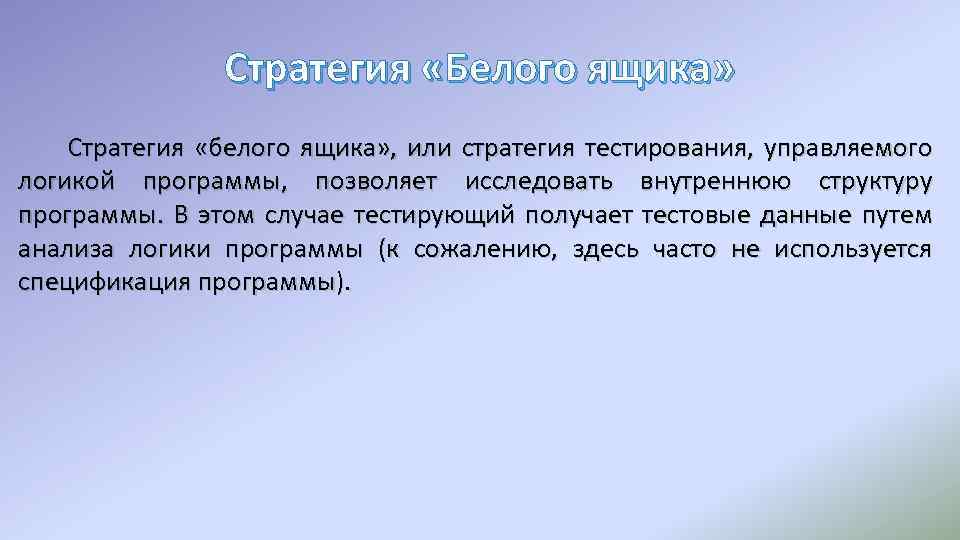 Стратегия «Белого ящика»

Стратегия «белого ящика», или стратегия тестирования, управляемого логикой программы, позволяет исследовать внутреннюю структуру программы. В этом случае тестирующий получает тестовые данные путем анализа логики программы (к сожалению, здесь часто не используется спецификация программы).